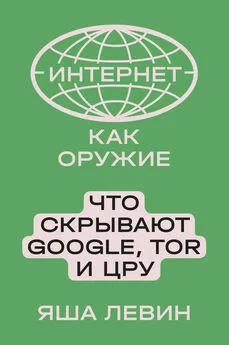 ИНТЕРНЕТ

КАК ОРУЖИЕ

ЧТО СКРЫВАЮТ GOOGLE, TOR И ЦРУ

ЯША ЛЕВИН